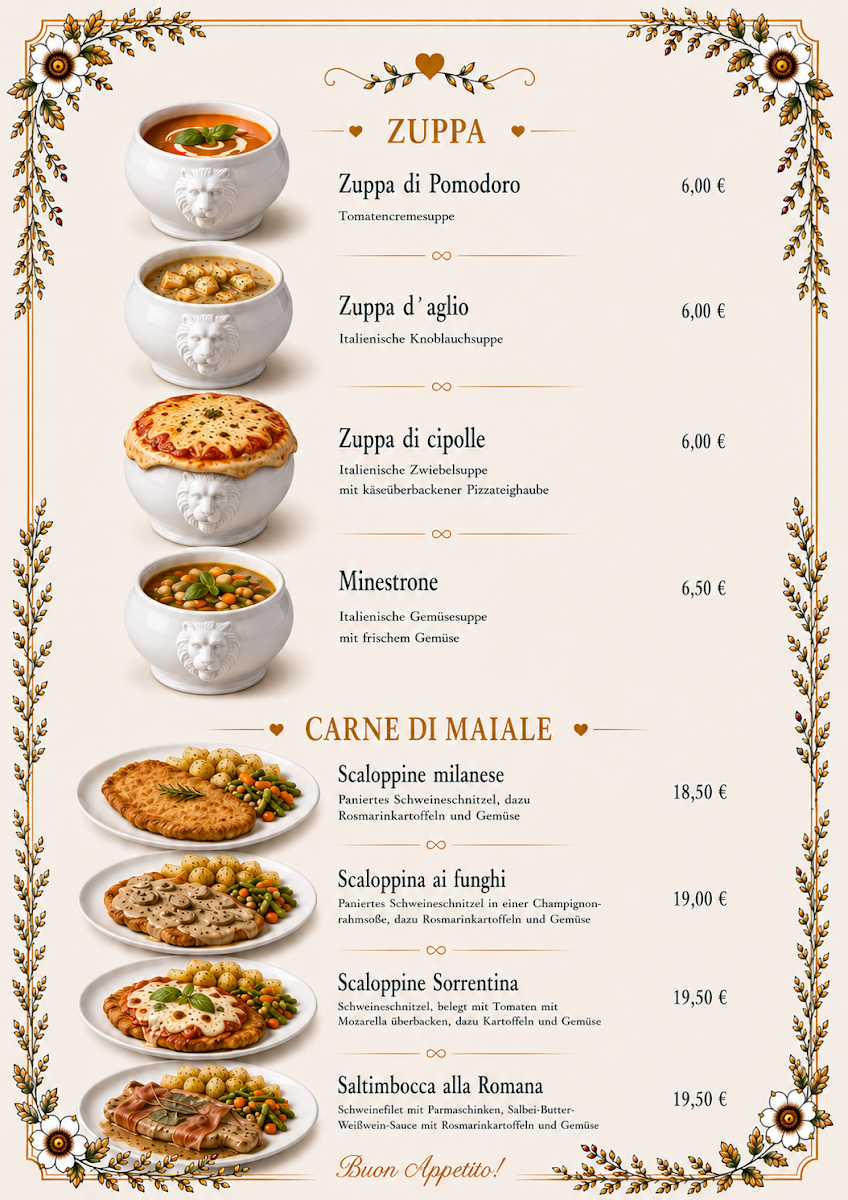 ZUPPA

Zuppa di Pomodoro 6,00 €
Tomatencremesuppe

Zuppa d'aglio 6,00 €
Italienische Knoblauchsuppe

Zuppa di cipolle 6,00 €
Italienische Zwiebelsuppe mit käseüberbackener Pizzateighaube

Minestrone 6,50 €
Italienische Gemüsesuppe mit frischem Gemüse

CARNE DI MAIALE

Scaloppine milanese 18,50 €
Paniertes Schweineschnitzel, dazu Rosmarinkartoffeln und Gemüse

Scaloppina ai funghi 19,00 €
Paniertes Schweineschnitzel in einer Champignonrahmsoße, dazu Rosmarinkartoffeln und Gemüse

Scaloppine Sorrentina 19,50 €
Schweineschnitzel, belegt mit Tomaten mit Mozarella überbacken, dazu Kartoffeln und Gemüse

Saltimbocca alla Romana 19,50 €
Schweinefilet mit Parmaschinken, Salbei-Butter-Weißwein-Sauce mit Rosmarinkartoffeln und Gemüse

Buon Appetito!